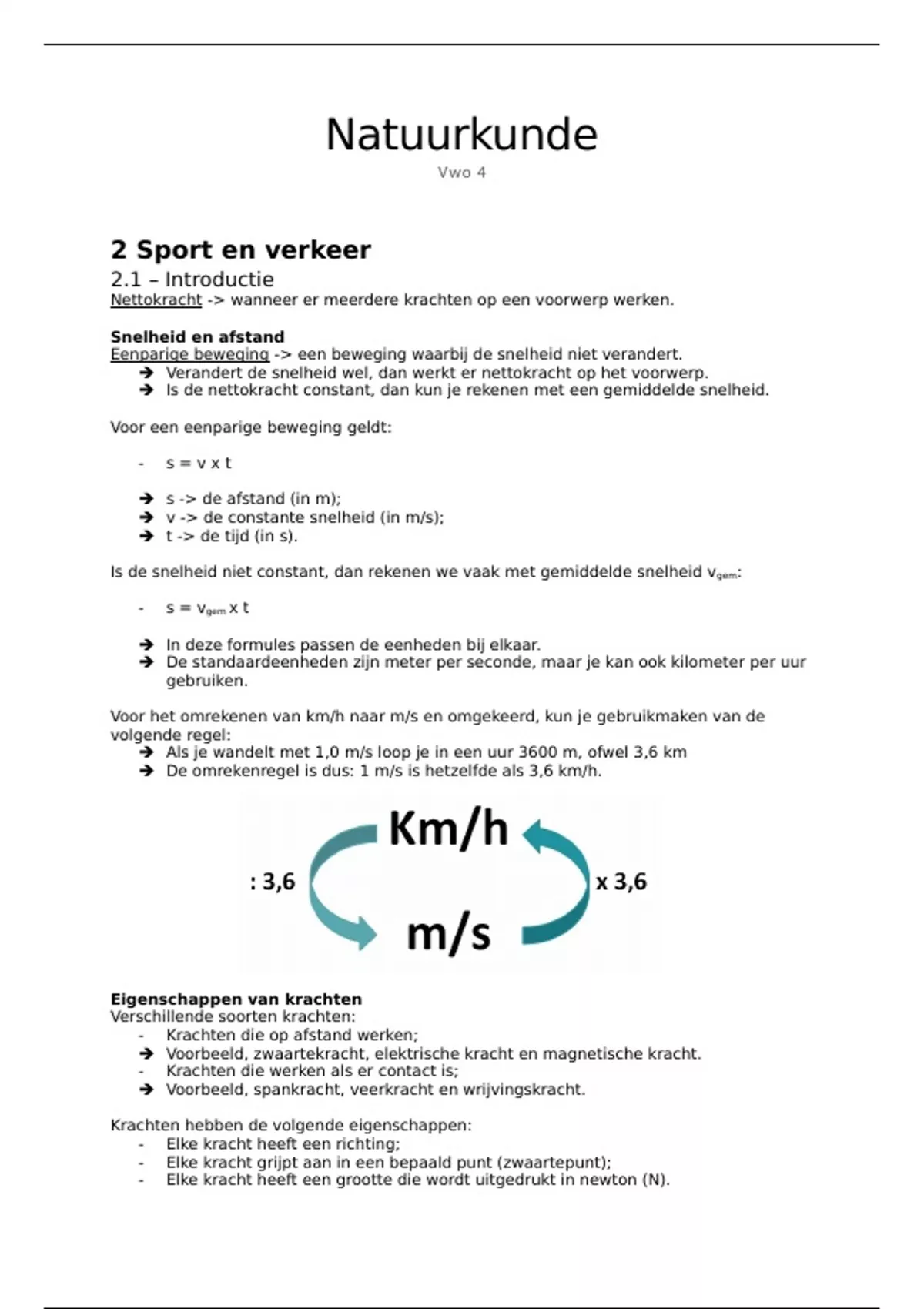 Natuurkunde

Vwo 4

2 Sport en verkeer

2.1 – Introductie

Nettokracht -> wanneer er meerdere krachten op een voorwerp werken.

Snelheid en afstand

Eenparige beweging -> een beweging waarbij de snelheid niet verandert.
➔ Verandert de snelheid wel, dan werkt er nettokracht op het voorwerp.
➔ Is de nettokracht constant, dan kun je rekenen met een gemiddelde snelheid.

Voor een eenparige beweging geldt:

- s = v x t

➔ s -> de afstand (in m);
➔ v -> de constante snelheid (in m/s);
➔ t -> de tijd (in s).

Is de snelheid niet constant, dan rekenen we vaak met gemiddelde snelheid $v_{gem}$:

- s = $v_{gem}$ x t

➔ In deze formules passen de eenheden bij elkaar.
➔ De standaardeenheden zijn meter per seconde, maar je kan ook kilometer per uur gebruiken.

Voor het omrekenen van km/h naar m/s en omgekeerd, kun je gebruikmaken van de volgende regel:
➔ Als je wandelt met 1,0 m/s loop je in een uur 3600 m, ofwel 3,6 km
➔ De omrekenregel is dus: 1 m/s is hetzelfde als 3,6 km/h.

Km/h
: 3,6
x 3,6
m/s

Eigenschappen van krachten

Verschillende soorten krachten:
- Krachten die op afstand werken;
➔ Voorbeeld, zwaartekracht, elektrische kracht en magnetische kracht.
- Krachten die werken als er contact is;
➔ Voorbeeld, spankracht, veerkracht en wrijvingskracht.

Krachten hebben de volgende eigenschappen:
- Elke kracht heeft een richting;
- Elke kracht grijpt aan in een bepaald punt (zwaartepunt);
- Elke kracht heeft een grootte die wordt uitgedrukt in newton (N).